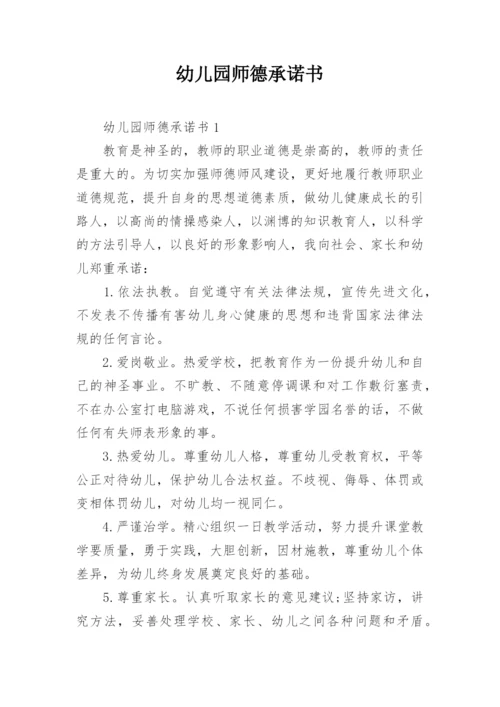 幼儿园师德承诺书

幼儿园师德承诺书 1

教育是神圣的，教师的职业道德是崇高的，教师的责任是重大的。为切实加强师德师风建设，更好地履行教师职业道德规范，提升自身的思想道德素质，做幼儿健康成长的引路人，以高尚的情操感染人，以渊博的知识教育人，以科学的方法引导人，以良好的形象影响人，我向社会、家长和幼儿郑重承诺：

1. 依法执教。自觉遵守有关法律法规，宣传先进文化，不发表不传播有害幼儿身心健康的思想和违背国家法律法规的任何言论。

2. 爱岗敬业。热爱学校，把教育作为一份提升幼儿和自己的神圣事业。不旷教、不随意停调课和对工作敷衍塞责，不在办公室打电脑游戏，不说任何损害学园名誉的话，不做任何有失师表形象的事。

3. 热爱幼儿。尊重幼儿人格，尊重幼儿受教育权，平等公正对待幼儿，保护幼儿合法权益。不歧视、侮辱、体罚或变相体罚幼儿，对幼儿均一视同仁。

4. 严谨治学。精心组织一日教学活动，努力提升课堂教学要质量，勇于实践，大胆创新，因材施教，尊重幼儿个体差异，为幼儿终身发展奠定良好的基础。

5. 尊重家长。认真听取家长的意见建议;坚持家访，讲究方法，妥善处理学校、家长、幼儿之间各种问题和矛盾。